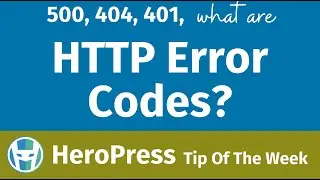 500, 404, 401, what are

HTTP Error Codes?

HeroPress Tip Of The Week